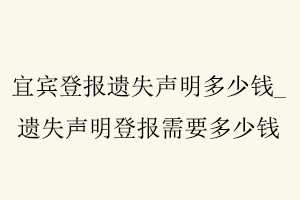 宜宾登报遗失声明多少钱_遗失声明登报需要多少钱